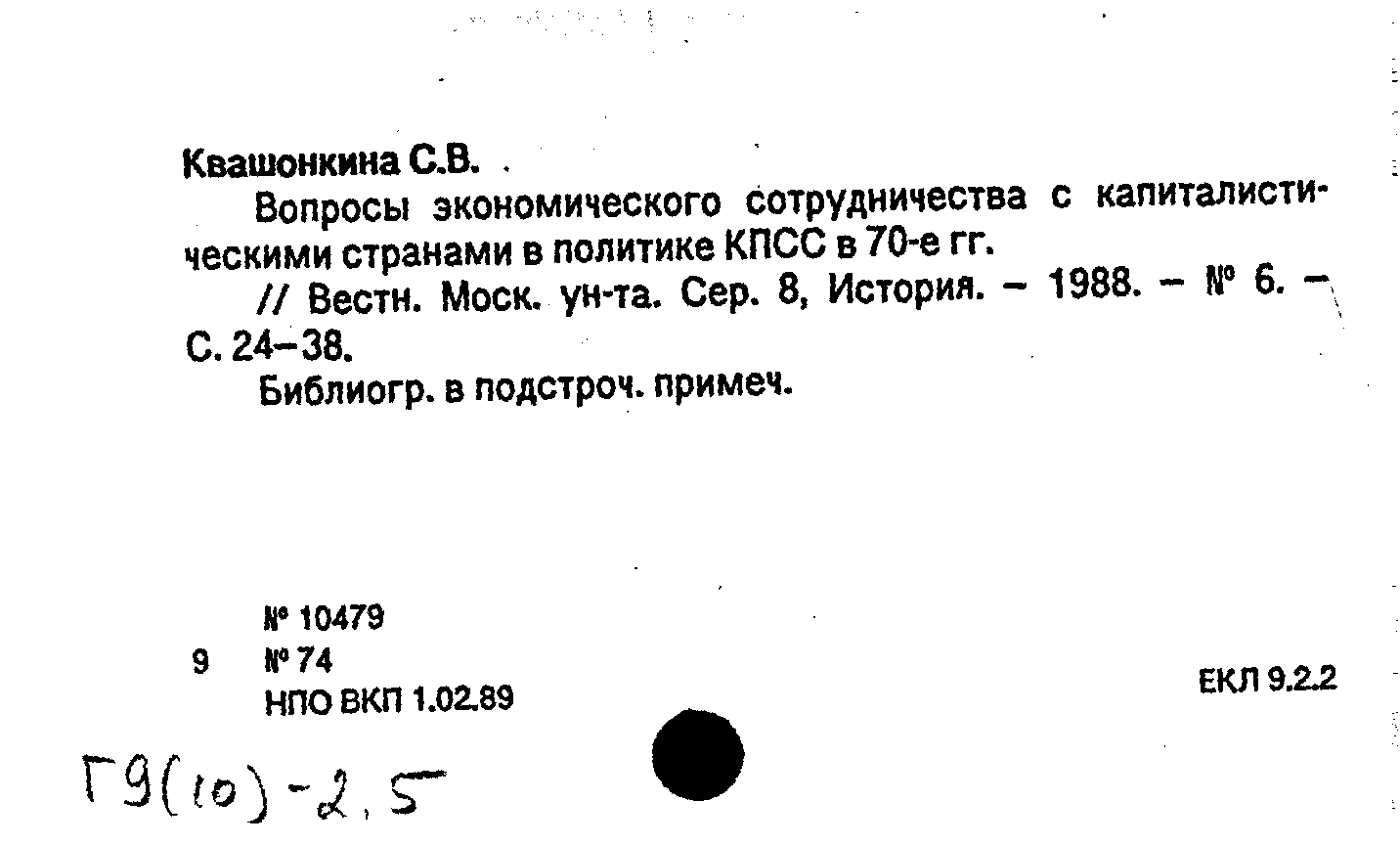 Квашонкина С.В.

Вопросы экономического сотрудничества с капиталистическими странами в политике КПСС в 70-е гг.

// Вестн. Моск. ун-та. Сер. 8, История. – 1988. – № 6. – С. 24–38.

Библиогр. в подстроч. примеч.

№ 10479
9 № 74
НПО ВКП 1.02.89

ЕКЛ 9.2.2

Г9(10)-2,5